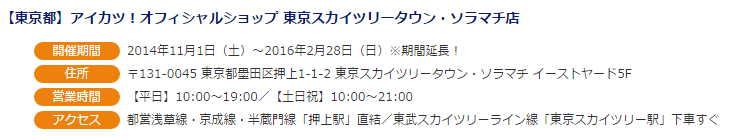 【東京都】アイカツ！オフィシャルショップ 東京スカイツリータウン・ソラマチ店

開催期間　2014年11月1日（土）～2016年2月28日（日）※期間延長！

住所　〒131-0045 東京都墨田区押上1-1-2 東京スカイツリータウン・ソラマチ イーストヤード5F

営業時間　【平日】10:00～19:00／【土日祝】10:00～21:00

アクセス　都営浅草線・京成線・半蔵門線「押上駅」直結／東武スカイツリーライン線「東京スカイツリー駅」下車すぐ